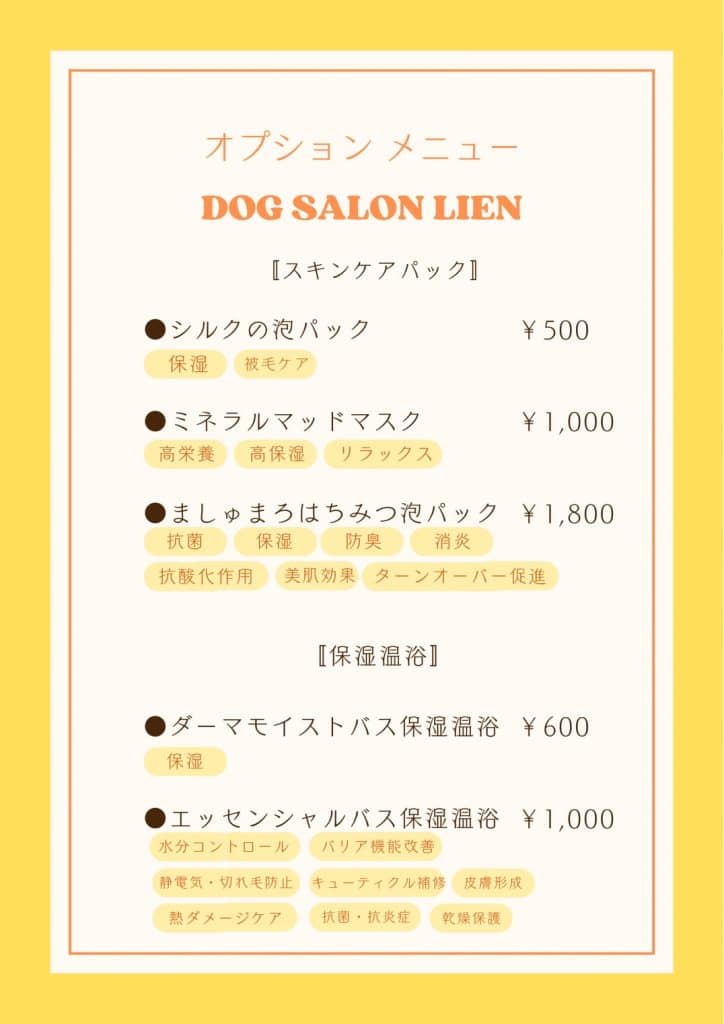 オプション メニュー

DOG SALON LIEN

〚スキンケアパック〛

●シルクの泡パック ￥500

保湿 被毛ケア

●ミネラルマッドマスク ￥1,000

高栄養 高保湿 リラックス

●ましゅまろはちみつ泡パック ￥1,800

抗菌 保湿 防臭 消炎

抗酸化作用 美肌効果 ターンオーバー促進

〚保湿温浴〛

●ダーマモイストバス保湿温浴 ￥600

保湿

●エッセンシャルバス保湿温浴 ￥1,000

水分コントロール バリア機能改善

静電気・切れ毛防止 キューティクル補修 皮膚形成

熱ダメージケア 抗菌・抗炎症 乾燥保護